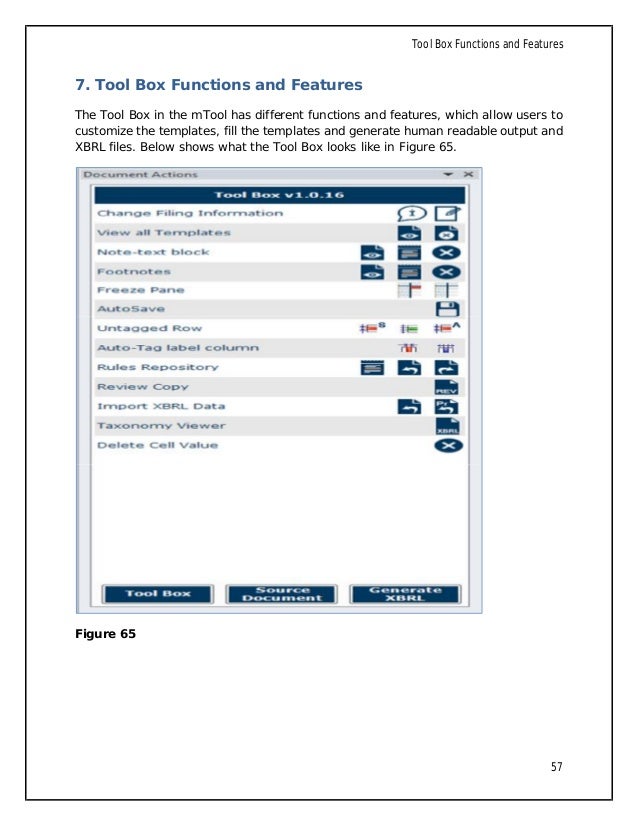 Tool Box Functions and Features

7. Tool Box Functions and Features

The Tool Box in the mTool has different functions and features, which allow users to customize the templates, fill the templates and generate human readable output and XBRL files. Below shows what the Tool Box looks like in Figure 65.

Document Actions

Tool Box v1.0.16

Change Filing Information

View all Templates

Note-text block

Footnotes

Freeze Pane

AutoSave

Untagged Row

Auto-Tag label column

Rules Repository

Review Copy

REV

Import XBRL Data

Taxonomy Viewer

XBRL

Delete Cell Value

Tool Box

Source Document

Generate XBRL

Figure 65

57